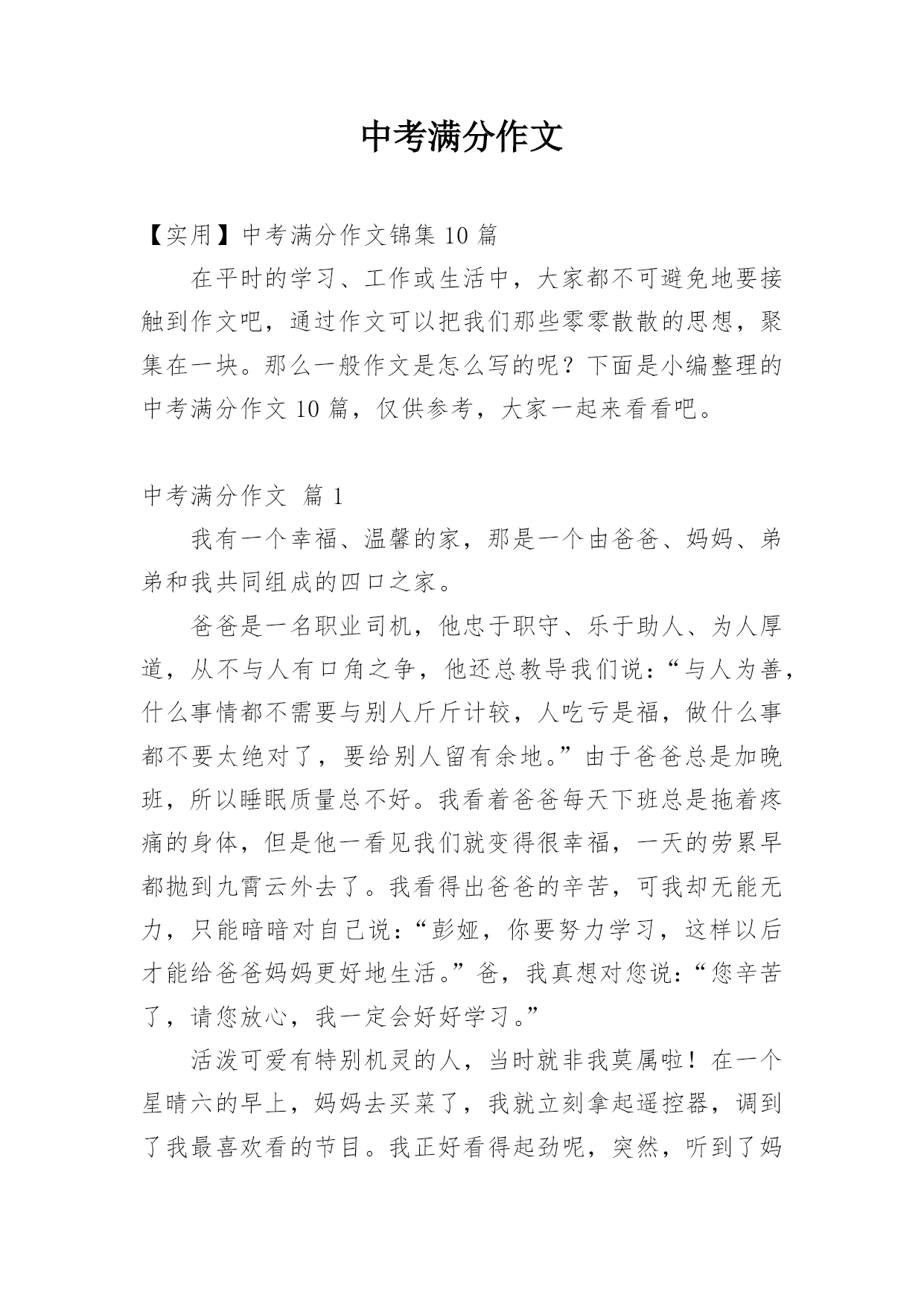 中考满分作文

【实用】中考满分作文锦集 10 篇

在平时的学习、工作或生活中，大家都不可避免地要接触到作文吧，通过作文可以把我们那些零零散散的思想，聚集在一块。那么一般作文是怎么写的呢？下面是小编整理的中考满分作文 10 篇，仅供参考，大家一起来看看吧。

中考满分作文 篇 1

我有一个幸福、温馨的家，那是一个由爸爸、妈妈、弟弟和我共同组成的四口之家。

爸爸是一名职业司机，他忠于职守、乐于助人、为人厚道，从不与人有口角之争，他还总教导我们说：“与人为善，什么事情都不需要与别人斤斤计较，人吃亏是福，做什么事都不要太绝对了，要给别人留有余地。”由于爸爸总是加晚班，所以睡眠质量总不好。我看着爸爸每天下班总是拖着疼痛的身体，但是他一看见我们就变得很幸福，一天的劳累早都抛到九霄云外去了。我看得出爸爸的辛苦，可我却无能无力，只能暗暗对自己说：“彭娅，你要努力学习，这样以后才能给爸爸妈妈更好地生活。”爸，我真想对您说：“您辛苦了，请您放心，我一定会好好学习。”

活泼可爱有特别机灵的人，当时就非我莫属啦！在一个星晴六的早上，妈妈去买菜了，我就立刻拿起遥控器，调到了我最喜欢看的节目。我正好看得起劲呢，突然，听到了妈